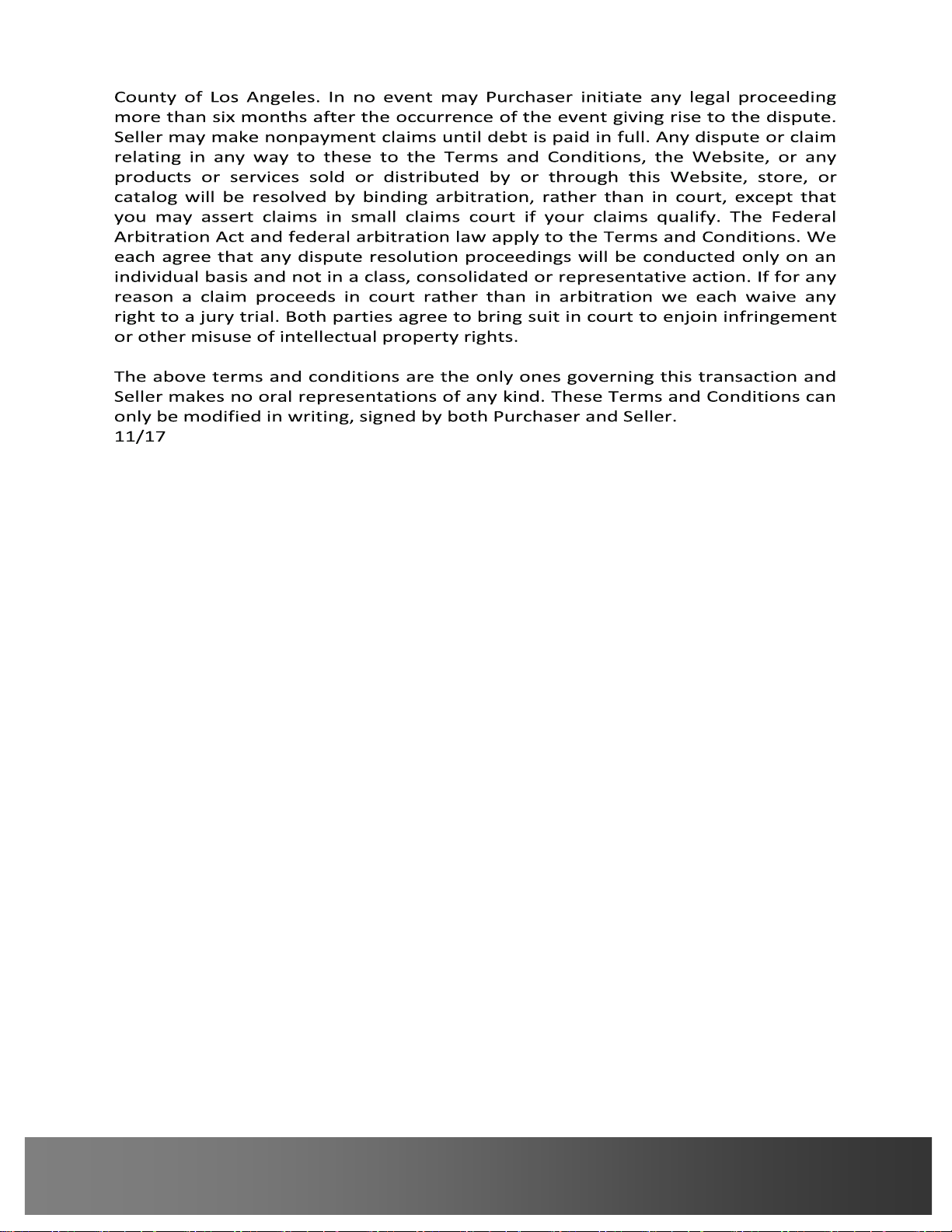 County of Los Angeles. In no event may Purchaser initiate any legal proceeding more than six months after the occurrence of the event giving rise to the dispute. Seller may make nonpayment claims until debt is paid in full. Any dispute or claim relating in any way to these to the Terms and Conditions, the Website, or any products or services sold or distributed by or through this Website, store, or catalog will be resolved by binding arbitration, rather than in court, except that you may assert claims in small claims court if your claims qualify. The Federal Arbitration Act and federal arbitration law apply to the Terms and Conditions. We each agree that any dispute resolution proceedings will be conducted only on an individual basis and not in a class, consolidated or representative action. If for any reason a claim proceeds in court rather than in arbitration we each waive any right to a jury trial. Both parties agree to bring suit in court to enjoin infringement or other misuse of intellectual property rights.

The above terms and conditions are the only ones governing this transaction and Seller makes no oral representations of any kind. These Terms and Conditions can only be modified in writing, signed by both Purchaser and Seller.
11/17